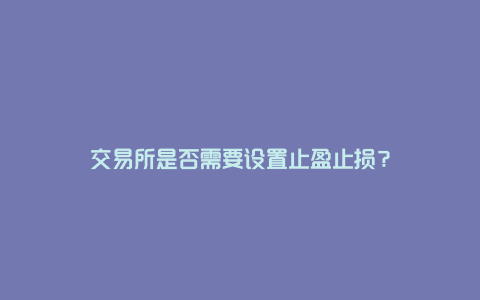 交易所是否需要设置止盈止损？